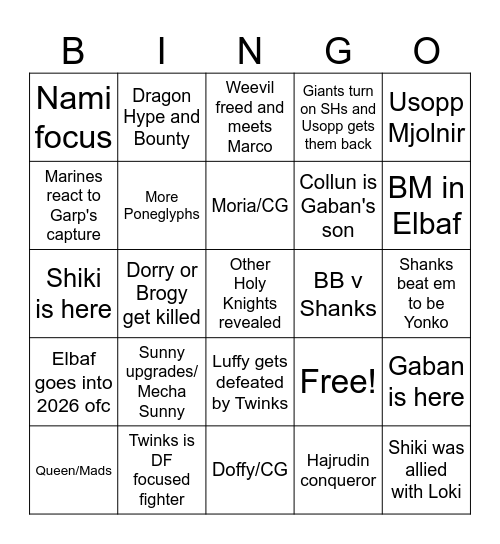 | B | I | N | G | O |
|---|---|---|---|---|
| Nami focus | Dragon Hype and Bounty | Weevil freed and meets Marco | Giants turn on SHs and Usopp gets them back | Usopp Mjolnir |
| Marines react to Garp's capture | More Poneglyphs | Moria/CG | Collun is Gaban's son | BM in Elbaf |
| Shiki is here | Dorry or Brogy get killed | Other Holy Knights revealed | BB v Shanks | Shanks beat em to be Yonko |
| Elbaf goes into 2026 ofc | Sunny upgrades/ Mecha Sunny | Luffy gets defeated by Twinks | Free! | Gaban is here |
| Queen/Mads | Twinks is DF focused fighter | Doffy/CG | Hajrudin conqueror | Shiki was allied with Loki |